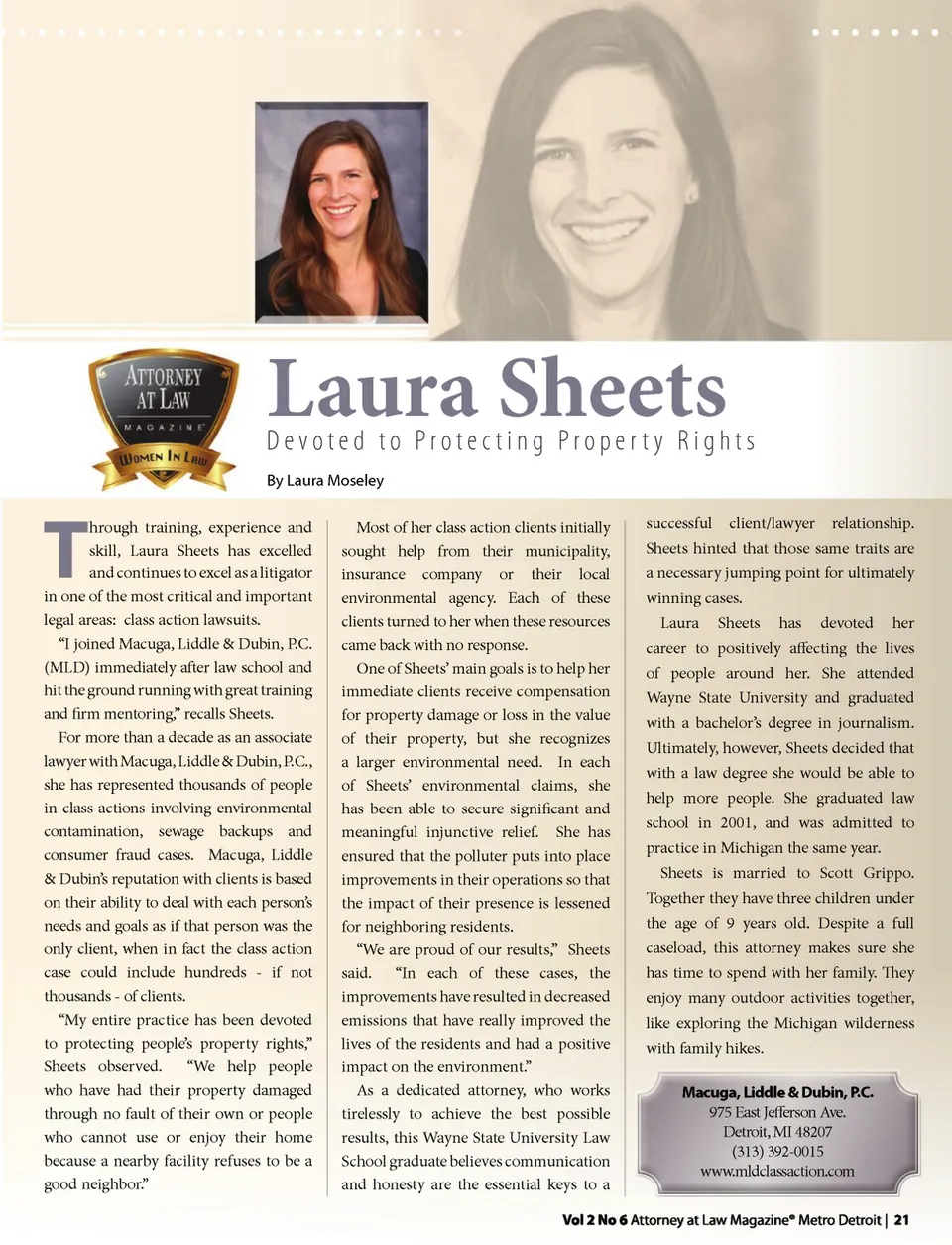 ATTORNEY AT LAW
MAGAZINE
WOMEN IN LAW

Laura Sheets
Devoted to Protecting Property Rights

By Laura Moseley

Through training, experience and skill, Laura Sheets has excelled and continues to excel as a litigator in one of the most critical and important legal areas: class action lawsuits.

"I joined Macuga, Liddle & Dubin, P.C. (MLD) immediately after law school and hit the ground running with great training and firm mentoring," recalls Sheets.

For more than a decade as an associate lawyer with Macuga, Liddle & Dubin, P.C., she has represented thousands of people in class actions involving environmental contamination, sewage backups and consumer fraud cases. Macuga, Liddle & Dubin's reputation with clients is based on their ability to deal with each person's needs and goals as if that person was the only client, when in fact the class action case could include hundreds - if not thousands - of clients.

"My entire practice has been devoted to protecting people's property rights," Sheets observed. "We help people who have had their property damaged through no fault of their own or people who cannot use or enjoy their home because a nearby facility refuses to be a good neighbor."

Most of her class action clients initially sought help from their municipality, insurance company or their local environmental agency. Each of these clients turned to her when these resources came back with no response.

One of Sheets' main goals is to help her immediate clients receive compensation for property damage or loss in the value of their property, but she recognizes a larger environmental need. In each of Sheets' environmental claims, she has been able to secure significant and meaningful injunctive relief. She has ensured that the polluter puts into place improvements in their operations so that the impact of their presence is lessened for neighboring residents.

"We are proud of our results," Sheets said. "In each of these cases, the improvements have resulted in decreased emissions that have really improved the lives of the residents and had a positive impact on the environment."

As a dedicated attorney, who works tirelessly to achieve the best possible results, this Wayne State University Law School graduate believes communication and honesty are the essential keys to a successful client/lawyer relationship. Sheets hinted that those same traits are a necessary jumping point for ultimately winning cases.

Laura Sheets has devoted her career to positively affecting the lives of people around her. She attended Wayne State University and graduated with a bachelor's degree in journalism. Ultimately, however, Sheets decided that with a law degree she would be able to help more people. She graduated law school in 2001, and was admitted to practice in Michigan the same year.

Sheets is married to Scott Grippo. Together they have three children under the age of 9 years old. Despite a full caseload, this attorney makes sure she has time to spend with her family. They enjoy many outdoor activities together, like exploring the Michigan wilderness with family hikes.

Macuga, Liddle & Dubin, P.C.
975 East Jefferson Ave.
Detroit, MI 48207
(313) 392-0015
www.mldclassaction.com

Vol 2 No 6 Attorney at Law Magazine® Metro Detroit | 21